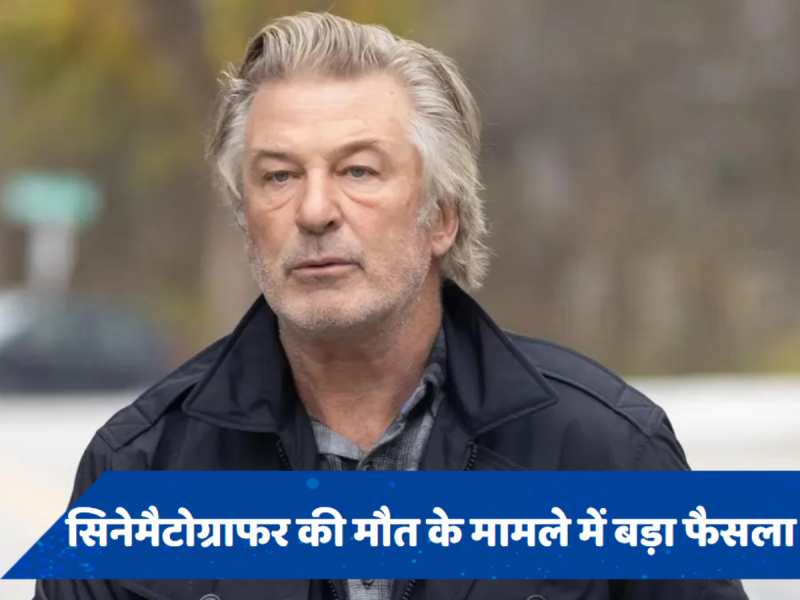 सिनेमैटोग्राफर की मौत के मामले में बड़ा फैसला